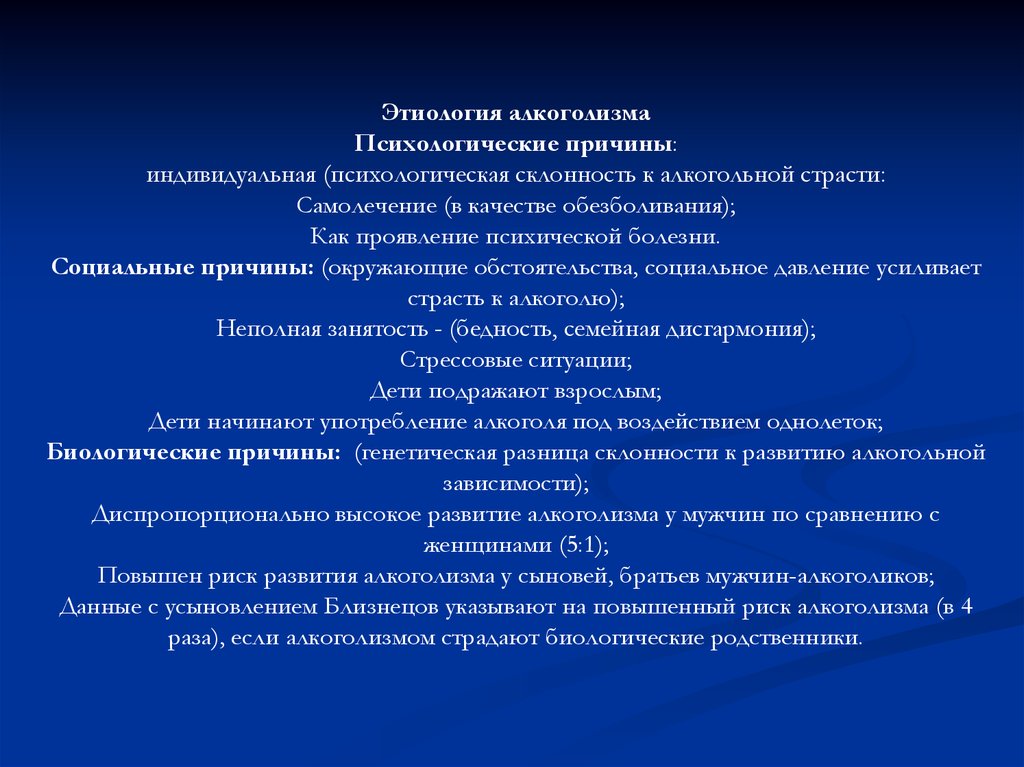 Этиология алкоголизма
Психологические причины:
индивидуальная (психологическая склонность к алкогольной страсти:
Самолечение (в качестве обезболивания);
Как проявление психической болезни.
Социальные причины: (окружающие обстоятельства, социальное давление усиливает страсть к алкоголю);
Неполная занятость - (бедность, семейная дисгармония);
Стрессовые ситуации;
Дети подражают взрослым;
Дети начинают употребление алкоголя под воздействием однолеток;
Биологические причины: (генетическая разница склонности к развитию алкогольной зависимости);
Диспропорционально высокое развитие алкоголизма у мужчин по сравнению с женщинами (5:1);
Повышен риск развития алкоголизма у сыновей, братьев мужчин-алкоголиков;
Данные с усыновлением Близнецов указывают на повышенный риск алкоголизма (в 4 раза), если алкоголизмом страдают биологические родственники.